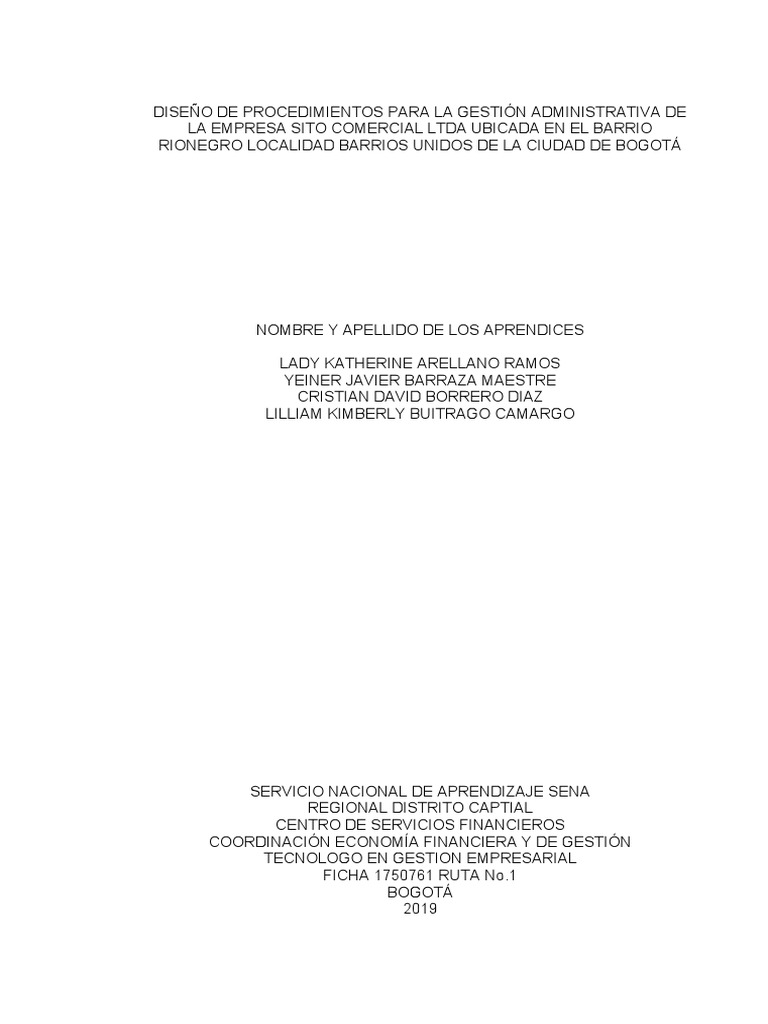 DISEÑO DE PROCEDIMIENTOS PARA LA GESTIÓN ADMINISTRATIVA DE LA EMPRESA SITO COMERCIAL LTDA UBICADA EN EL BARRIO RIONEGRO LOCALIDAD BARRIOS UNIDOS DE LA CIUDAD DE BOGOTÁ

NOMBRE Y APELLIDO DE LOS APRENDICES

LADY KATHERINE ARELLANO RAMOS
YEINER JAVIER BARRAZA MAESTRE
CRISTIAN DAVID BORRERO DIAZ
LILLIAM KIMBERLY BUITRAGO CAMARGO

SERVICIO NACIONAL DE APRENDIZAJE SENA
REGIONAL DISTRITO CAPTIAL
CENTRO DE SERVICIOS FINANCIEROS
COORDINACIÓN ECONOMÍA FINANCIERA Y DE GESTIÓN
TECNOLOGO EN GESTION EMPRESARIAL
FICHA 1750761 RUTA No.1
BOGOTÁ
2019